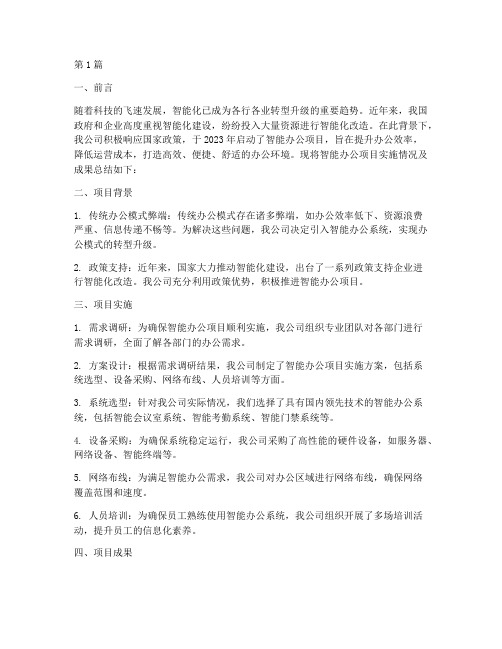 第 1 篇

一、前言

随着科技的飞速发展，智能化已成为各行各业转型升级的重要趋势。近年来，我国政府和企业高度重视智能化建设，纷纷投入大量资源进行智能化改造。在此背景下，我公司积极响应国家政策，于 2023 年启动了智能办公项目，旨在提升办公效率，降低运营成本，打造高效、便捷、舒适的办公环境。现将智能办公项目实施情况及成果总结如下：

二、项目背景

1. 传统办公模式弊端：传统办公模式存在诸多弊端，如办公效率低下、资源浪费严重、信息传递不畅等。为解决这些问题，我公司决定引入智能办公系统，实现办公模式的转型升级。

2. 政策支持：近年来，国家大力推动智能化建设，出台了一系列政策支持企业进行智能化改造。我公司充分利用政策优势，积极推进智能办公项目。

三、项目实施

1. 需求调研：为确保智能办公项目顺利实施，我公司组织专业团队对各部门进行需求调研，全面了解各部门的办公需求。

2. 方案设计：根据需求调研结果，我公司制定了智能办公项目实施方案，包括系统选型、设备采购、网络布线、人员培训等方面。

3. 系统选型：针对我公司实际情况，我们选择了具有国内领先技术的智能办公系统，包括智能会议室系统、智能考勤系统、智能门禁系统等。

4. 设备采购：为确保系统稳定运行，我公司采购了高性能的硬件设备，如服务器、网络设备、智能终端等。

5. 网络布线：为满足智能办公需求，我公司对办公区域进行网络布线，确保网络覆盖范围和速度。

6. 人员培训：为确保员工熟练使用智能办公系统，我公司组织开展了多场培训活动，提升员工的信息化素养。

四、项目成果